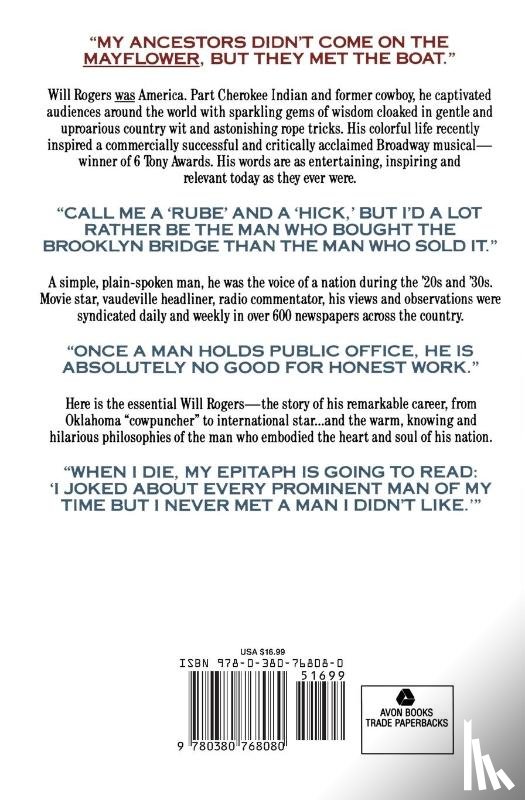 "MY ANCESTORS DIDN'T COME ON THE MAYFLOWER, BUT THEY MET THE BOAT."

Will Rogers was America. Part Cherokee Indian and former cowboy, he captivated audiences around the world with sparkling gems of wisdom cloaked in gentle and uproarious country wit and astonishing rope tricks. His colorful life recently inspired a commercially successful and critically acclaimed Broadway musical—winner of 6 Tony Awards. His words are as entertaining, inspiring and relevant today as they ever were.

"CALL ME A 'RUBE' AND A 'HICK,' BUT I'D A LOT RATHER BE THE MAN WHO BOUGHT THE BROOKLYN BRIDGE THAN THE MAN WHO SOLD IT."

A simple, plain-spoken man, he was the voice of a nation during the '20s and '30s. Movie star, vaudeville headliner, radio commentator, his views and observations were syndicated daily and weekly in over 600 newspapers across the country.

"ONCE A MAN HOLDS PUBLIC OFFICE, HE IS ABSOLUTELY NO GOOD FOR HONEST WORK."

Here is the essential Will Rogers—the story of his remarkable career, from Oklahoma "cowpuncher" to international star...and the warm, knowing and hilarious philosophies of the man who embodied the heart and soul of his nation.

"WHEN I DIE, MY EPITAPH IS GOING TO READ: 'I JOKED ABOUT EVERY PROMINENT MAN OF MY TIME BUT I NEVER MET A MAN I DIDN'T LIKE.'"

USA $16.99
ISBN 978-0-380-76808-0
51699
9 780380 768080

AVON BOOKS
TRADE PAPERBACKS